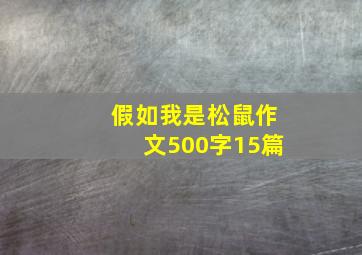 假如我是松鼠作文500字15篇